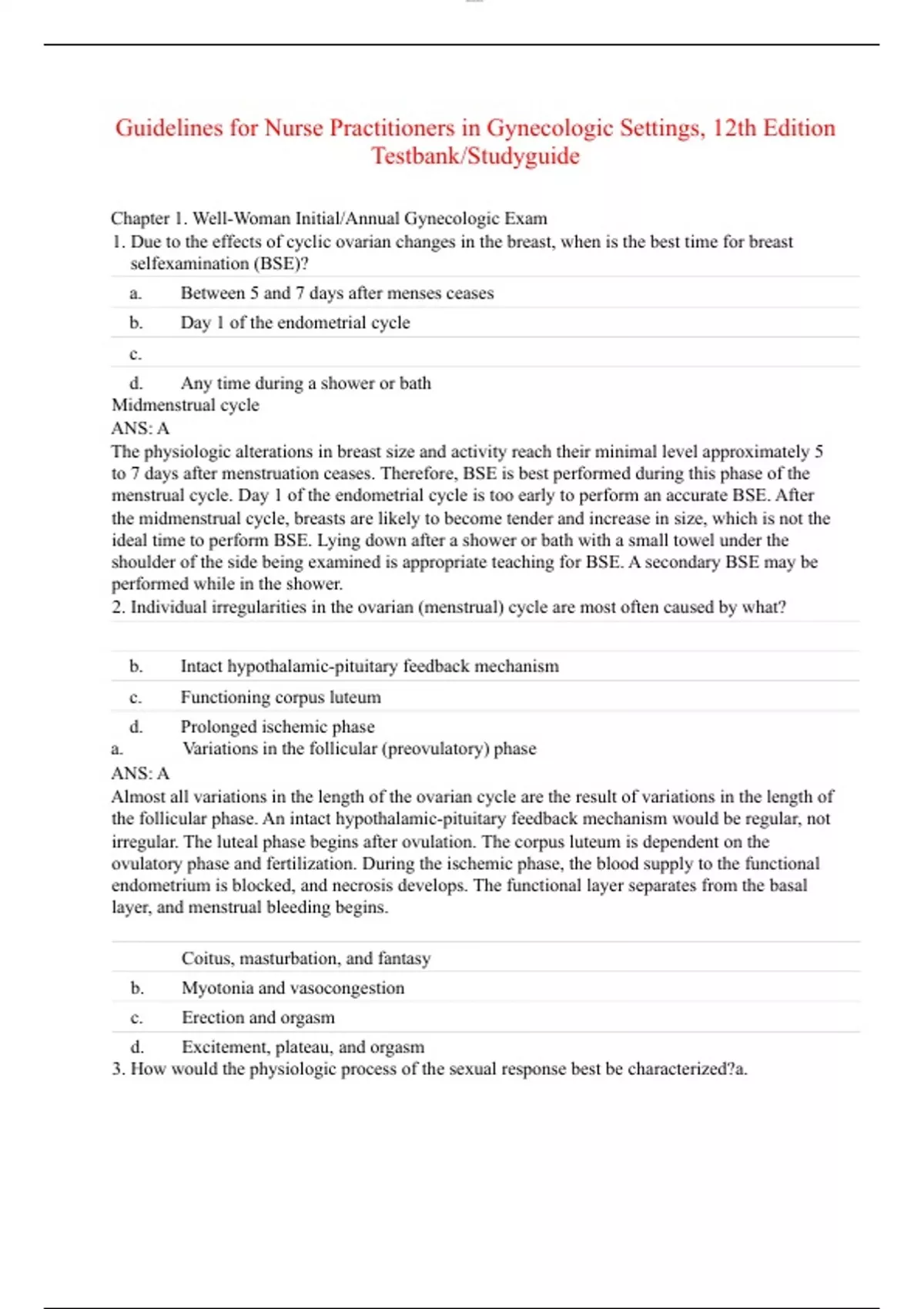 Guidelines for Nurse Practitioners in Gynecologic Settings, 12th Edition Testbank/Studyguide

Chapter 1. Well-Woman Initial/Annual Gynecologic Exam
1. Due to the effects of cyclic ovarian changes in the breast, when is the best time for breast selfexamination (BSE)?

a. Between 5 and 7 days after menses ceases
b. Day 1 of the endometrial cycle
c.
d. Any time during a shower or bath
Midmenstrual cycle
ANS: A
The physiologic alterations in breast size and activity reach their minimal level approximately 5 to 7 days after menstruation ceases. Therefore, BSE is best performed during this phase of the menstrual cycle. Day 1 of the endometrial cycle is too early to perform an accurate BSE. After the midmenstrual cycle, breasts are likely to become tender and increase in size, which is not the ideal time to perform BSE. Lying down after a shower or bath with a small towel under the shoulder of the side being examined is appropriate teaching for BSE. A secondary BSE may be performed while in the shower.
2. Individual irregularities in the ovarian (menstrual) cycle are most often caused by what?

b. Intact hypothalamic-pituitary feedback mechanism
c. Functioning corpus luteum
d. Prolonged ischemic phase
a. Variations in the follicular (preovulatory) phase
ANS: A
Almost all variations in the length of the ovarian cycle are the result of variations in the length of the follicular phase. An intact hypothalamic-pituitary feedback mechanism would be regular, not irregular. The luteal phase begins after ovulation. The corpus luteum is dependent on the ovulatory phase and fertilization. During the ischemic phase, the blood supply to the functional endometrium is blocked, and necrosis develops. The functional layer separates from the basal layer, and menstrual bleeding begins.

Coitus, masturbation, and fantasy
b. Myotonia and vasocongestion
c. Erection and orgasm
d. Excitement, plateau, and orgasm
3. How would the physiologic process of the sexual response best be characterized?a.